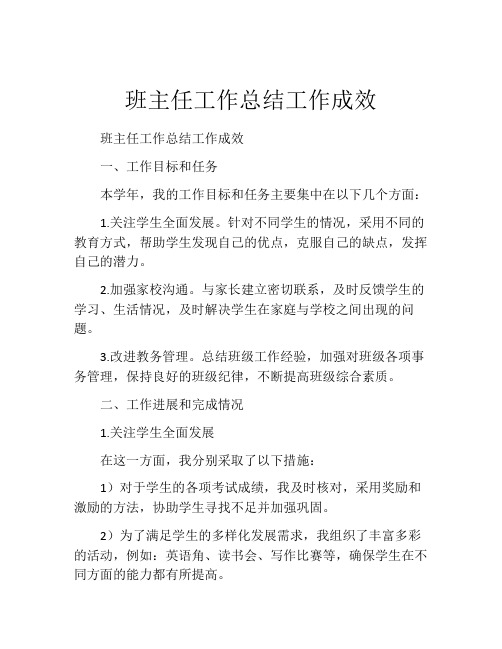 班主任工作总结工作成效

班主任工作总结工作成效

一、工作目标和任务

本学年，我的工作目标和任务主要集中在以下几个方面：

1.关注学生全面发展。针对不同学生的情况，采用不同的教育方式，帮助学生发现自己的优点，克服自己的缺点，发挥自己的潜力。

2.加强家校沟通。与家长建立密切联系，及时反馈学生的学习、生活情况，及时解决学生在家庭与学校之间出现的问题。

3.改进教务管理。总结班级工作经验，加强对班级各项事务管理，保持良好的班级纪律，不断提高班级综合素质。

二、工作进展和完成情况

1.关注学生全面发展

在这一方面，我分别采取了以下措施：

1）对于学生的各项考试成绩，我及时核对，采用奖励和激励的方法，协助学生寻找不足并加强巩固。

2）为了满足学生的多样化发展需求，我组织了丰富多彩的活动，例如：英语角、读书会、写作比赛等，确保学生在不同方面的能力都有所提高。